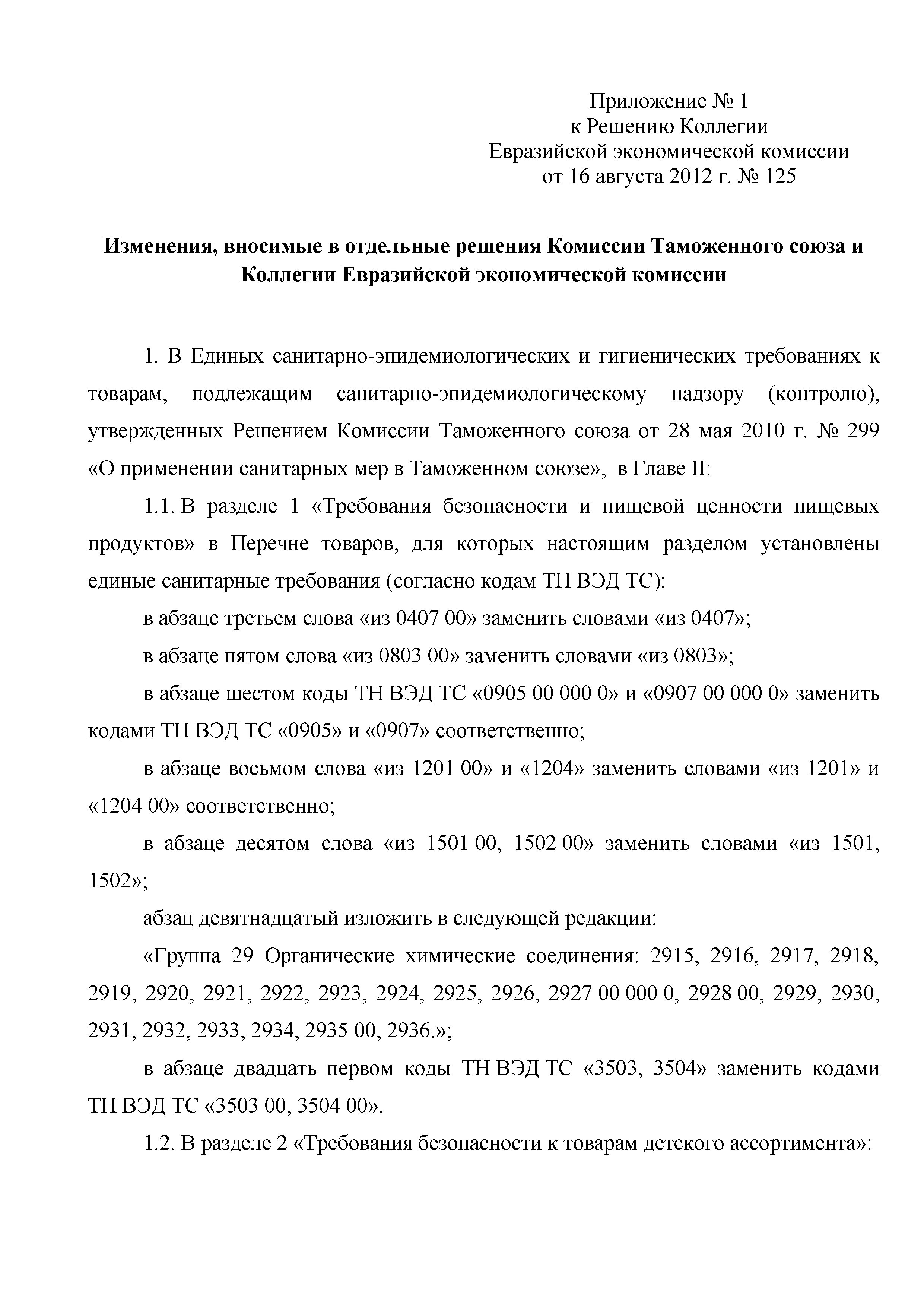 Приложение № 1
к Решению Коллегии
Евразийской экономической комиссии
от 16 августа 2012 г. № 125

Изменения, вносимые в отдельные решения Комиссии Таможенного союза и Коллегии Евразийской экономической комиссии

1. В Единых санитарно-эпидемиологических и гигиенических требованиях к товарам, подлежащим санитарно-эпидемиологическому надзору (контролю), утвержденных Решением Комиссии Таможенного союза от 28 мая 2010 г. № 299 «О применении санитарных мер в Таможенном союзе», в Главе II:

1.1. В разделе 1 «Требования безопасности и пищевой ценности пищевых продуктов» в Перечне товаров, для которых настоящим разделом установлены единые санитарные требования (согласно кодам ТН ВЭД ТС):

в абзаце третьем слова «из 0407 00» заменить словами «из 0407»;

в абзаце пятом слова «из 0803 00» заменить словами «из 0803»;

в абзаце шестом коды ТН ВЭД ТС «0905 00 000 0» и «0907 00 000 0» заменить кодами ТН ВЭД ТС «0905» и «0907» соответственно;

в абзаце восьмом слова «из 1201 00» и «1204» заменить словами «из 1201» и «1204 00» соответственно;

в абзаце десятом слова «из 1501 00, 1502 00» заменить словами «из 1501, 1502»;

абзац девятнадцатый изложить в следующей редакции:

«Группа 29 Органические химические соединения: 2915, 2916, 2917, 2918, 2919, 2920, 2921, 2922, 2923, 2924, 2925, 2926, 2927 00 000 0, 2928 00, 2929, 2930, 2931, 2932, 2933, 2934, 2935 00, 2936.»;

в абзаце двадцать первом коды ТН ВЭД ТС «3503, 3504» заменить кодами ТН ВЭД ТС «3503 00, 3504 00».

1.2. В разделе 2 «Требования безопасности к товарам детского ассортимента»: